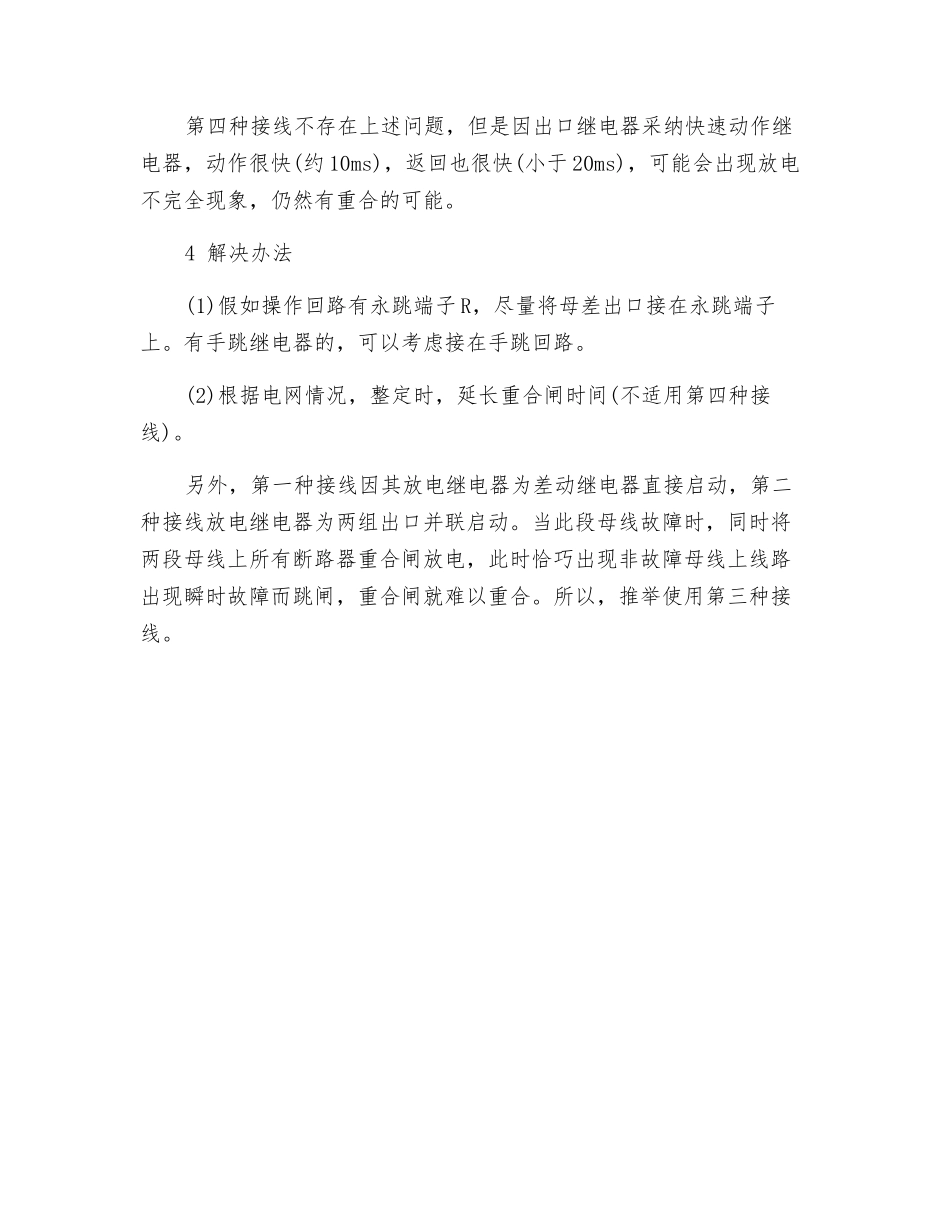 第四种接线不存在上述问题，但是因出口继电器采纳快速动作继电器，动作很快(约10ms)，返回也很快(小于20ms)，可能会出现放电不完全现象，仍然有重合的可能。

4 解决办法

(1)假如操作回路有永跳端子R，尽量将母差出口接在永跳端子上。有手跳继电器的，可以考虑接在手跳回路。

(2)根据电网情况，整定时，延长重合闸时间(不适用第四种接线)。

另外，第一种接线因其放电继电器为差动继电器直接启动，第二种接线放电继电器为两组出口并联启动。当此段母线故障时，同时将两段母线上所有断路器重合闸放电，此时恰巧出现非故障母线上线路出现瞬时故障而跳闸，重合闸就难以重合。所以，推举使用第三种接线。